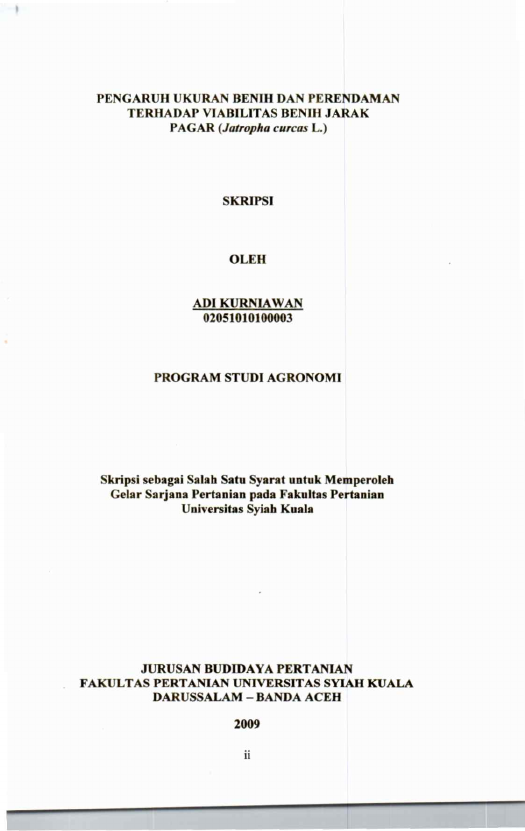 PENGARUH UKURAN BENIH DAN PERENDAMAN
TERHADAP VIABILITAS BENIH JARAK
PAGAR (Jatropha curcas L.)

SKRIPSI

OLEH

ADI KURNIAWAN
02051010100003

PROGRAM STUDI AGRONOMI

Skripsi sebagai Salah Satu Syarat untuk Memperoleh
Gelar Sarjana Pertanian pada Fakultas Pertanian
Universitas Syiah Kuala

JURUSAN BUDIDAYA PERTANIAN
FAKULTAS PERTANIAN UNIVERSITAS SYIAH KUALA
DARUSSALAM – BANDA ACEH

2009

ii